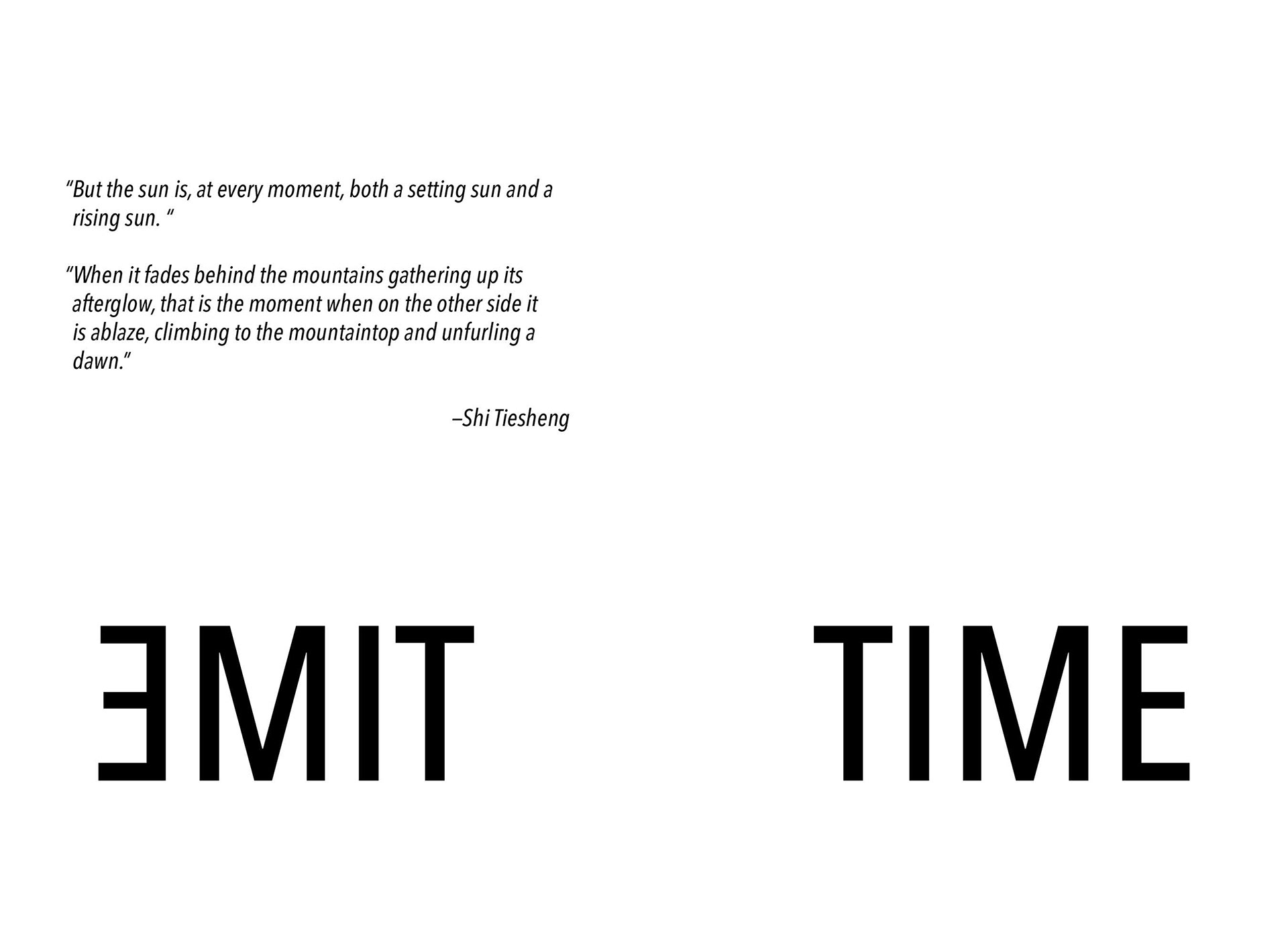 "But the sun is, at every moment, both a setting sun and a rising sun. "

"When it fades behind the mountains gathering up its afterglow, that is the moment when on the other side it is ablaze, climbing to the mountaintop and unfurling a dawn."

–Shi Tiesheng

ƎMIT

TIME